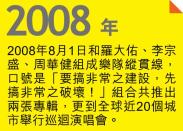 2008 年

2008年8月1日和羅大佑、李宗盛、周華健組成樂隊縱貫線，口號是「要搞非常之建設，先搞非常之破壞！」組合共推出兩張專輯，更到全球近20個城市舉行巡迴演唱會。